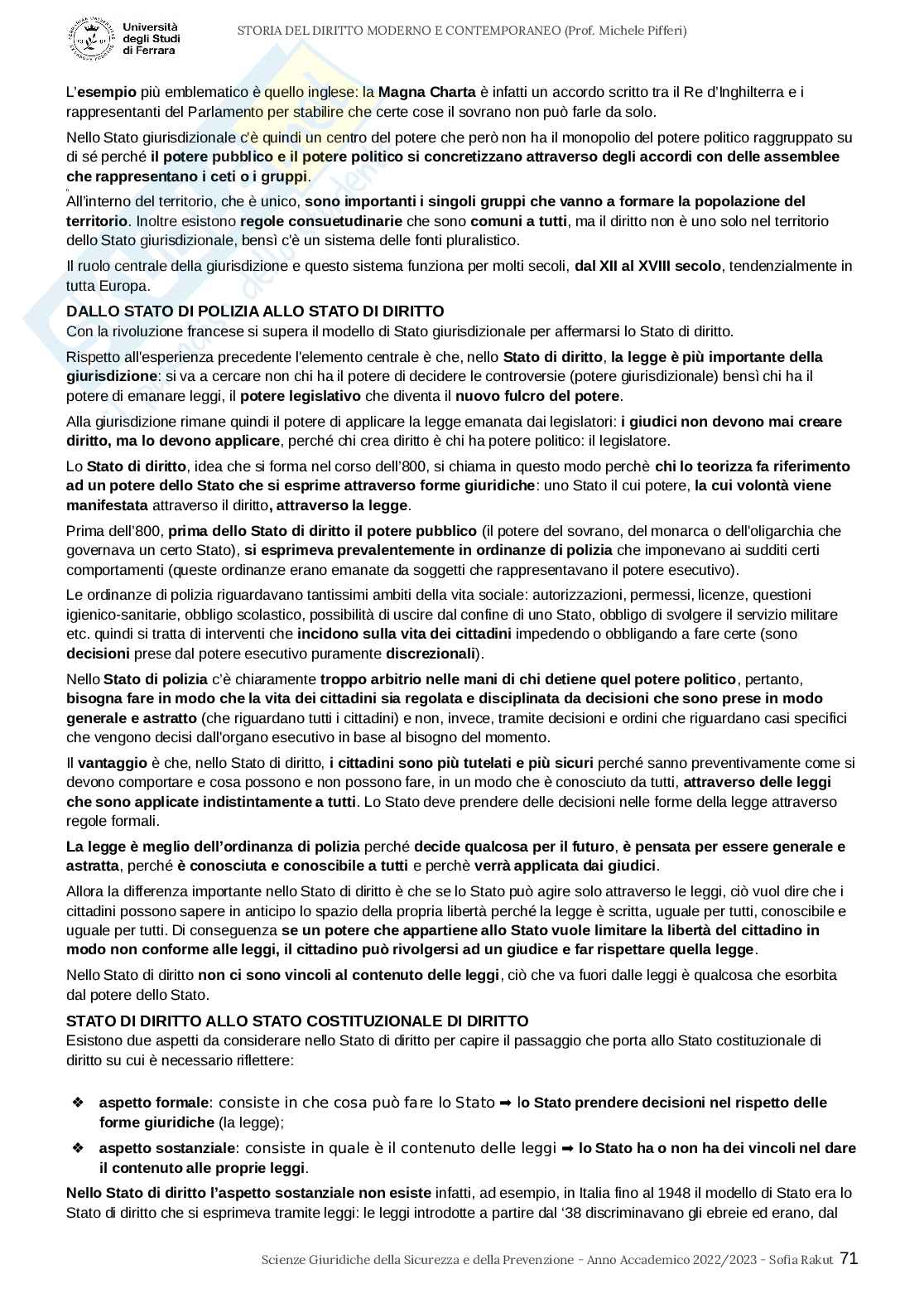 Università degli Studi di Ferrara

STORIA DEL DIRITTO MODERNO E CONTEMPORANEO (Prof. Michele Pifferi)

L'esempio più emblematico è quello inglese: la Magna Charta è infatti un accordo scritto tra il Re d'Inghilterra e i rappresentanti del Parlamento per stabilire che certe cose il sovrano non può farle da solo.

Nello Stato giurisdizionale c'è quindi un centro del potere che però non ha il monopolio del potere politico raggruppato su di sé perché il potere pubblico e il potere politico si concretizzano attraverso degli accordi con delle assemblee che rappresentano i ceti o i gruppi.

All'interno del territorio, che è unico, sono importanti i singoli gruppi che vanno a formare la popolazione del territorio. Inoltre esistono regole consuetudinarie che sono comuni a tutti, ma il diritto non è uno solo nel territorio dello Stato giurisdizionale, bensì c'è un sistema delle fonti pluralistico.

Il ruolo centrale della giurisdizione e questo sistema funziona per molti secoli, dal XII al XVIII secolo, tendenzialmente in tutta Europa.

DALLO STATO DI POLIZIA ALLO STATO DI DIRITTO
Con la rivoluzione francese si supera il modello di Stato giurisdizionale per affermarsi lo Stato di diritto.

Rispetto all'esperienza precedente l'elemento centrale è che, nello Stato di diritto, la legge è più importante della giurisdizione: si va a cercare non chi ha il potere di decidere le controversie (potere giurisdizionale) bensì chi ha il potere di emanare leggi, il potere legislativo che diventa il nuovo fulcro del potere.

Alla giurisdizione rimane quindi il potere di applicare la legge emanata dai legislatori: i giudici non devono mai creare diritto, ma lo devono applicare, perché chi crea diritto è chi ha potere politico: il legislatore.

Lo Stato di diritto, idea che si forma nel corso dell'800, si chiama in questo modo perchè chi lo teorizza fa riferimento ad un potere dello Stato che si esprime attraverso forme giuridiche: uno Stato il cui potere, la cui volontà viene manifestata attraverso il diritto, attraverso la legge.

Prima dell'800, prima dello Stato di diritto il potere pubblico (il potere del sovrano, del monarca o dell'oligarchia che governava un certo Stato), si esprimeva prevalentemente in ordinanze di polizia che imponevano ai sudditi certi comportamenti (queste ordinanze erano emanate da soggetti che rappresentavano il potere esecutivo).

Le ordinanze di polizia riguardavano tantissimi ambiti della vita sociale: autorizzazioni, permessi, licenze, questioni igienico-sanitarie, obbligo scolastico, possibilità di uscire dal confine di uno Stato, obbligo di svolgere il servizio militare etc. quindi si tratta di interventi che incidono sulla vita dei cittadini impedendo o obbligando a fare certe (sono decisioni prese dal potere esecutivo puramente discrezionali).

Nello Stato di polizia c'è chiaramente troppo arbitrio nelle mani di chi detiene quel potere politico, pertanto, bisogna fare in modo che la vita dei cittadini sia regolata e disciplinata da decisioni che sono prese in modo generale e astratto (che riguardano tutti i cittadini) e non, invece, tramite decisioni e ordini che riguardano casi specifici che vengono decisi dall'organo esecutivo in base al bisogno del momento.

Il vantaggio è che, nello Stato di diritto, i cittadini sono più tutelati e più sicuri perché sanno preventivamente come si devono comportare e cosa possono e non possono fare, in un modo che è conosciuto da tutti, attraverso delle leggi che sono applicate indistintamente a tutti. Lo Stato deve prendere delle decisioni nelle forme della legge attraverso regole formali.

La legge è meglio dell'ordinanza di polizia perché decide qualcosa per il futuro, è pensata per essere generale e astratta, perché è conosciuta e conoscibile a tutti e perchè verrà applicata dai giudici.

Allora la differenza importante nello Stato di diritto è che se lo Stato può agire solo attraverso le leggi, ciò vuol dire che i cittadini possono sapere in anticipo lo spazio della propria libertà perché la legge è scritta, uguale per tutti, conoscibile e uguale per tutti. Di conseguenza se un potere che appartiene allo Stato vuole limitare la libertà del cittadino in modo non conforme alle leggi, il cittadino può rivolgersi ad un giudice e far rispettare quella legge.

Nello Stato di diritto non ci sono vincoli al contenuto delle leggi, ciò che va fuori dalle leggi è qualcosa che esorbita dal potere dello Stato.

STATO DI DIRITTO ALLO STATO COSTITUZIONALE DI DIRITTO
Esistono due aspetti da considerare nello Stato di diritto per capire il passaggio che porta allo Stato costituzionale di diritto su cui è necessario riflettere:

❖ aspetto formale: consiste in che cosa può fare lo Stato ➡ lo Stato prendere decisioni nel rispetto delle forme giuridiche (la legge);
❖ aspetto sostanziale: consiste in quale è il contenuto delle leggi ➡ lo Stato ha o non ha dei vincoli nel dare il contenuto alle proprie leggi.

Nello Stato di diritto l'aspetto sostanziale non esiste infatti, ad esempio, in Italia fino al 1948 il modello di Stato era lo Stato di diritto che si esprimeva tramite leggi: le leggi introdotte a partire dal '38 discriminavano gli ebreie ed erano, dal

Scienze Giuridiche della Sicurezza e della Prevenzione - Anno Accademico 2022/2023 - Sofia Rakut 71